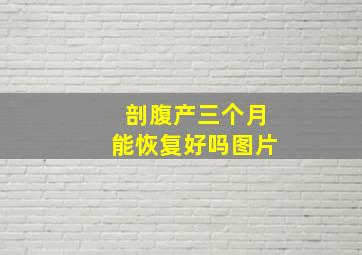 剖腹产三个月
能恢复好吗图片